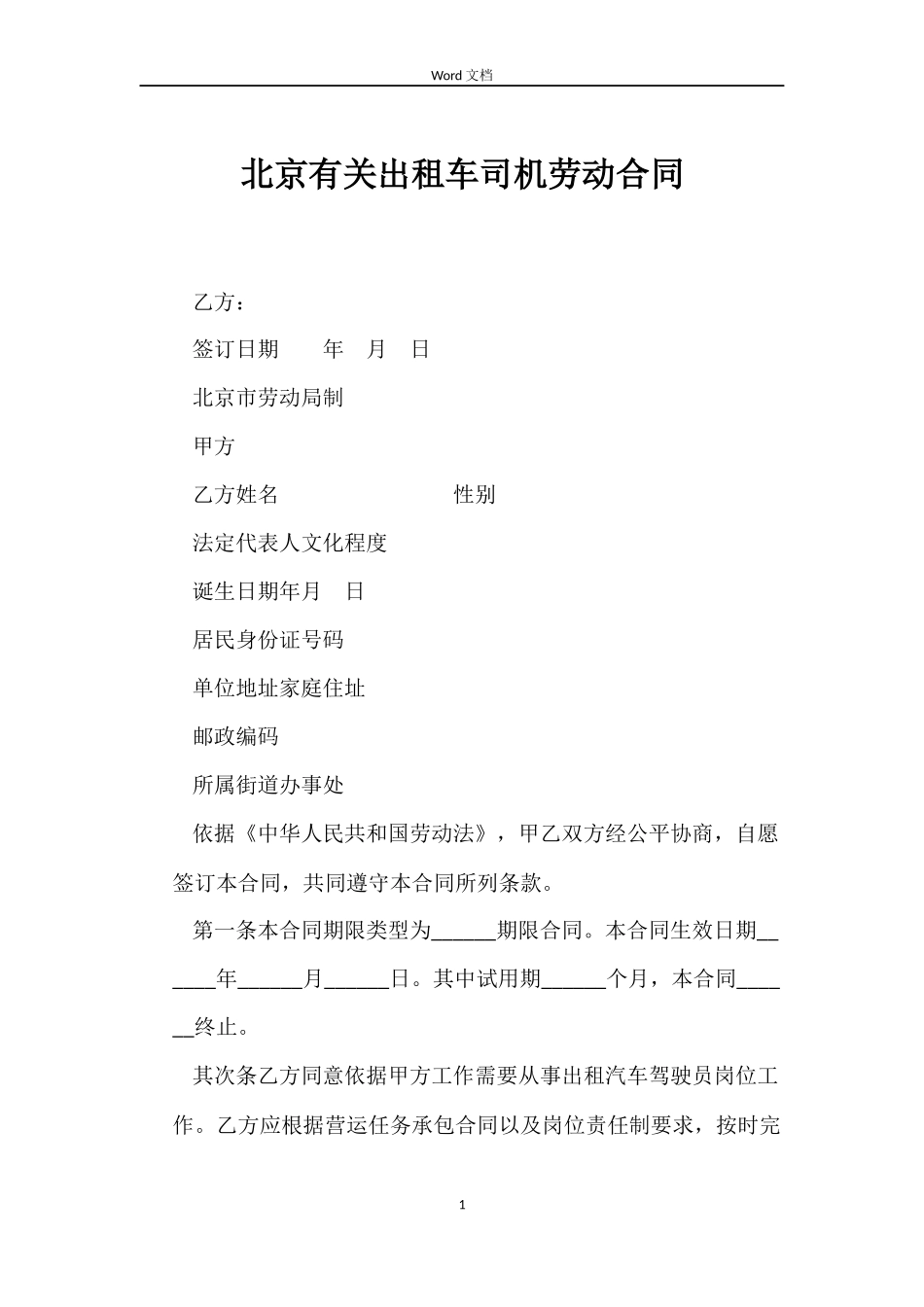 Word 文档

北京有关出租车司机劳动合同

乙方：

签订日期　　年　月　日

北京市劳动局制

甲方

乙方姓名　　　　　　　　性别

法定代表人文化程度

诞生日期年月　日

居民身份证号码

单位地址家庭住址

邮政编码

所属街道办事处

依据《中华人民共和国劳动法》，甲乙双方经公平协商，自愿签订本合同，共同遵守本合同所列条款。

第一条本合同期限类型为______期限合同。本合同生效日期______年______月______日。其中试用期______个月，本合同______终止。

其次条乙方同意依据甲方工作需要从事出租汽车驾驶员岗位工作。乙方应根据营运任务承包合同以及岗位责任制要求，按时完

1